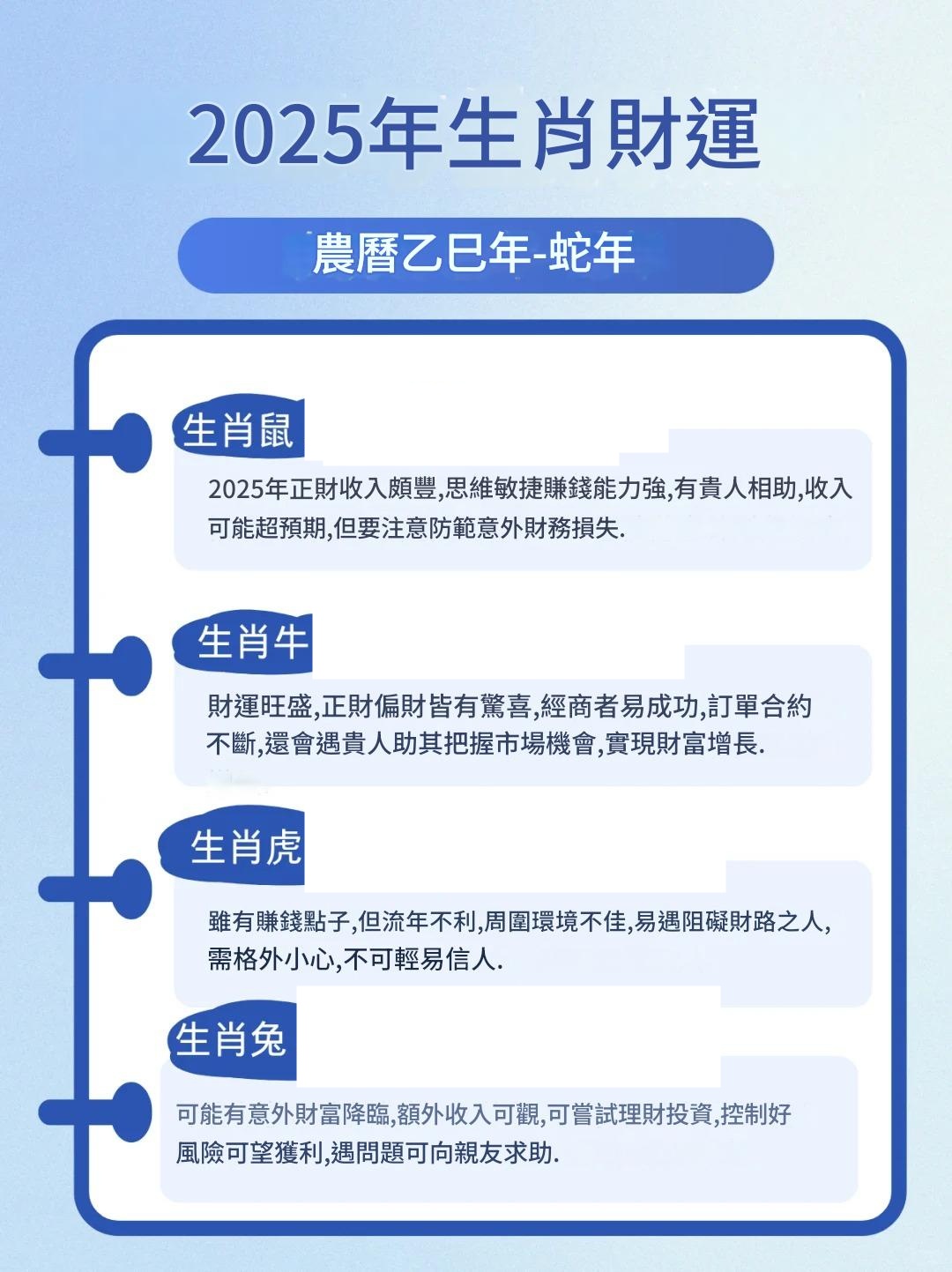 2025年生肖財運

農曆乙巳年-蛇年

生肖鼠

2025年正財收入頗豐,思維敏捷賺錢能力強,有貴人相助,收入可能超預期,但要注意防範意外財務損失.

生肖牛

財運旺盛,正財偏財皆有驚喜,經商者易成功,訂單合約不斷,還會遇貴人助其把握市場機會,實現財富增長.

生肖虎

雖有賺錢點子,但流年不利,周圍環境不佳,易遇阻礙財路之人,需格外小心,不可輕易信人.

生肖兔

可能有意外財富降臨,額外收入可觀,可嘗試理財投資,控制好風險可望獲利,遇問題可向親友求助.